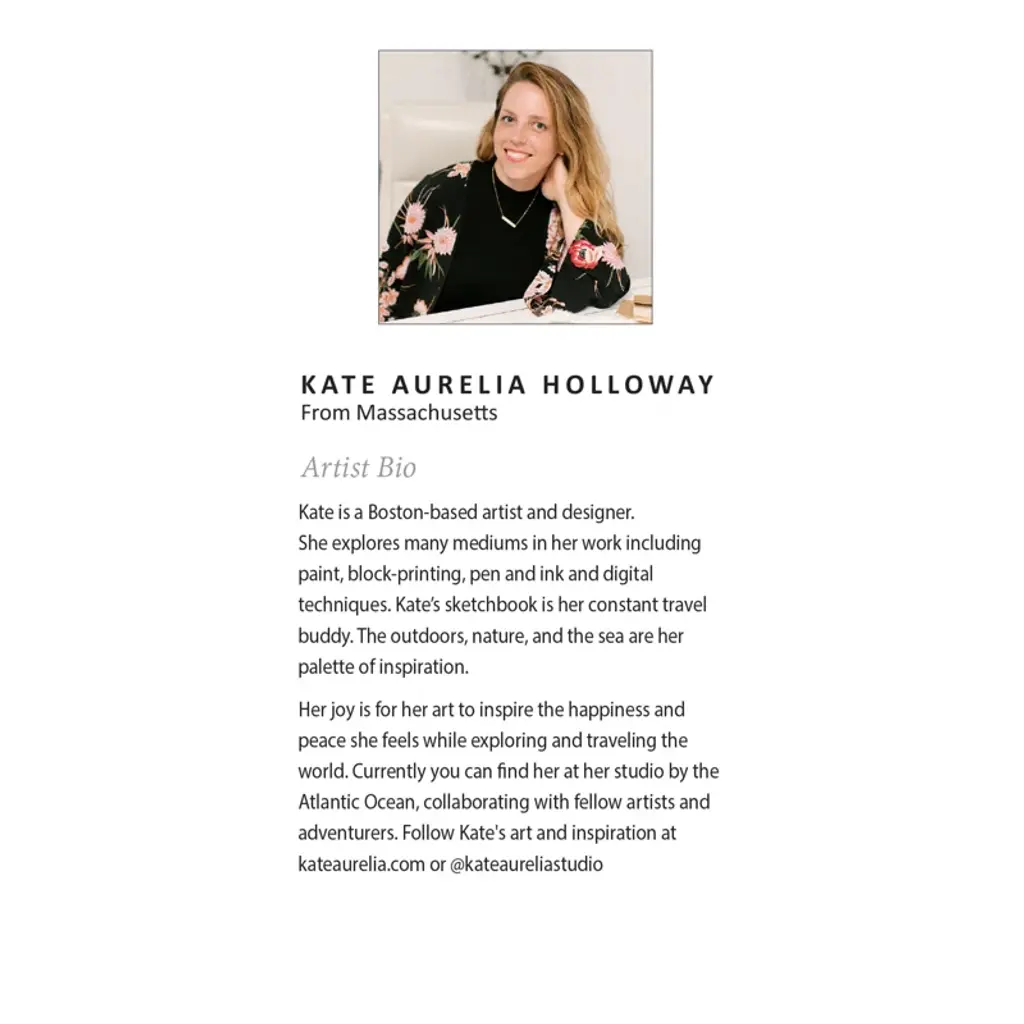 KATE AURELIA HOLLOWAY
From Massachusetts

Artist Bio

Kate is a Boston-based artist and designer. She explores many mediums in her work including paint, block-printing, pen and ink and digital techniques. Kate's sketchbook is her constant travel buddy. The outdoors, nature, and the sea are her palette of inspiration.

Her joy is for her art to inspire the happiness and peace she feels while exploring and traveling the world. Currently you can find her at her studio by the Atlantic Ocean, collaborating with fellow artists and adventurers. Follow Kate's art and inspiration at kateaurelia.com or @kateaureliastudio